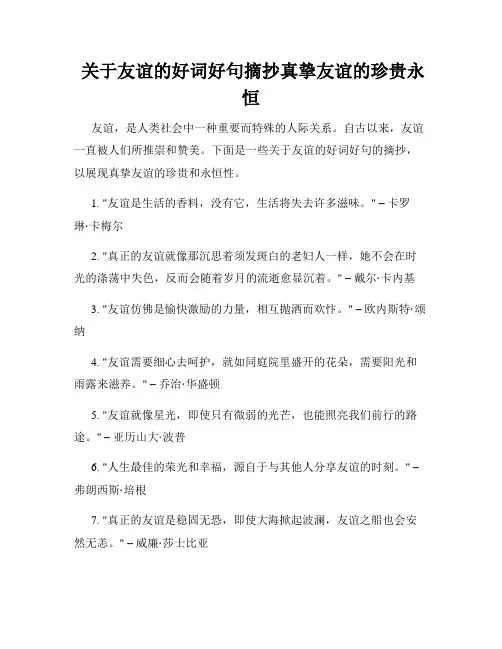 关于友谊的好词好句摘抄真挚友谊的珍贵永恒

友谊，是人类社会中一种重要而特殊的人际关系。自古以来，友谊一直被人们所推崇和赞美。下面是一些关于友谊的好词好句的摘抄，以展现真挚友谊的珍贵和永恒性。

1. "友谊是生活的香料，没有它，生活将失去许多滋味。" – 卡罗琳·卡梅尔

2. "真正的友谊就像那沉思着须发斑白的老妇人一样，她不会在时光的涤荡中失色，反而会随着岁月的流逝愈显沉着。" – 戴尔·卡内基

3. "友谊仿佛是愉快激励的力量，相互抛洒而欢忭。" – 欧内斯特·颂纳

4. "友谊需要细心去呵护，就如同庭院里盛开的花朵，需要阳光和雨露来滋养。" – 乔治·华盛顿

5. "友谊就像星光，即使只有微弱的光芒，也能照亮我们前行的路途。" – 亚历山大·波普

6. "人生最佳的荣光和幸福，源自于与其他人分享友谊的时刻。" – 弗朗西斯·培根

7. "真正的友谊是稳固无恐，即使大海掀起波澜，友谊之船也会安然无恙。" – 威廉·莎士比亚